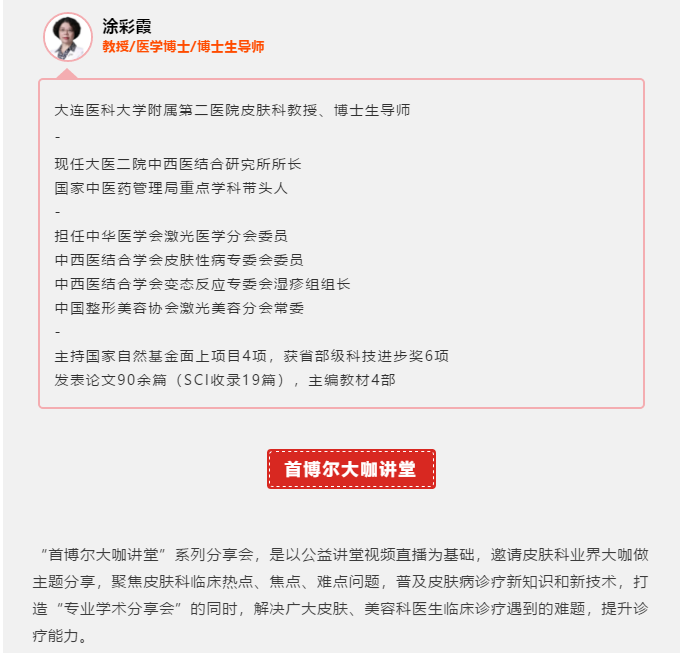 涂彩霞
教授/医学博士/博士生导师

大连医科大学附属第二医院皮肤科教授、博士生导师
-
现任大医二院中西医结合研究所所长
国家中医药管理局重点学科带头人
-
担任中华医学会激光医学分会委员
中西医结合学会皮肤性病专委会委员
中西医结合学会变态反应专委会湿疹组组长
中国整形美容协会激光美容分会常委
-
主持国家自然基金面上项目4项，获省部级科技进步奖6项
发表论文90余篇（SCI收录19篇），主编教材4部

首博尔大咖讲堂

“首博尔大咖讲堂”系列分享会，是以公益讲堂视频直播为基础，邀请皮肤科业界大咖做主题分享，聚焦皮肤科临床热点、焦点、难点问题，普及皮肤病诊疗新知识和新技术，打造“专业学术分享会”的同时，解决广大皮肤、美容科医生临床诊疗遇到的难题，提升诊疗能力。